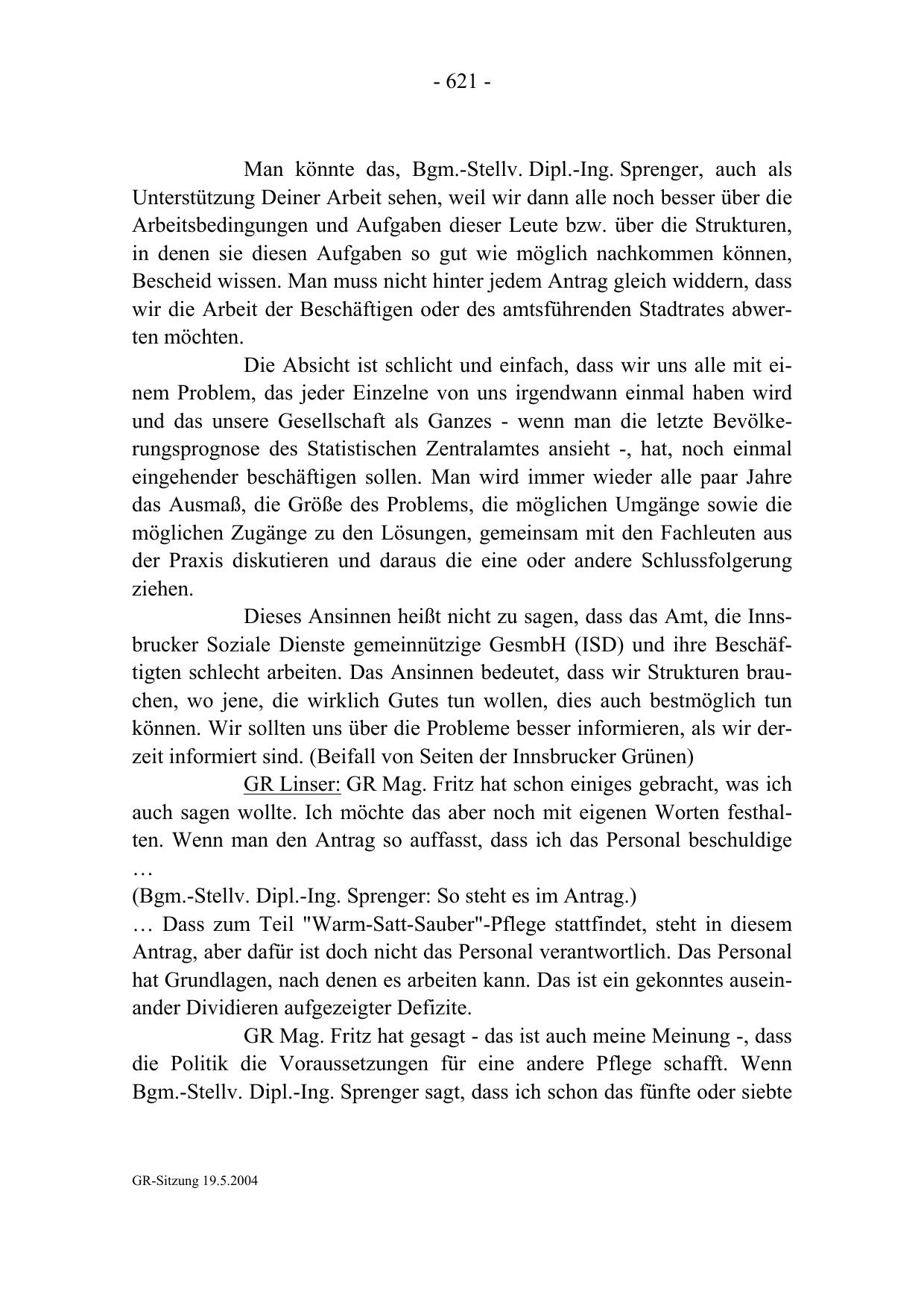 - 621 -

Man könnte das, Bgm.-Stellv. Dipl.-Ing. Sprenger, auch als Unterstützung Deiner Arbeit sehen, weil wir dann alle noch besser über die Arbeitsbedingungen und Aufgaben dieser Leute bzw. über die Strukturen, in denen sie diesen Aufgaben so gut wie möglich nachkommen können, Bescheid wissen. Man muss nicht hinter jedem Antrag gleich widdern, dass wir die Arbeit der Beschäftigen oder des amtsführenden Stadtrates abwerten möchten.

Die Absicht ist schlicht und einfach, dass wir uns alle mit einem Problem, das jeder Einzelne von uns irgendwann einmal haben wird und das unsere Gesellschaft als Ganzes - wenn man die letzte Bevölkerungsprognose des Statistischen Zentralamtes ansieht -, hat, noch einmal eingehender beschäftigen sollen. Man wird immer wieder alle paar Jahre das Ausmaß, die Größe des Problems, die möglichen Umgänge sowie die möglichen Zugänge zu den Lösungen, gemeinsam mit den Fachleuten aus der Praxis diskutieren und daraus die eine oder andere Schlussfolgerung ziehen.

Dieses Ansinnen heißt nicht zu sagen, dass das Amt, die Innsbrucker Soziale Dienste gemeinnützige GesmbH (ISD) und ihre Beschäftigten schlecht arbeiten. Das Ansinnen bedeutet, dass wir Strukturen brauchen, wo jene, die wirklich Gutes tun wollen, dies auch bestmöglich tun können. Wir sollten uns über die Probleme besser informieren, als wir derzeit informiert sind. (Beifall von Seiten der Innsbrucker Grünen)

GR Linser: GR Mag. Fritz hat schon einiges gebracht, was ich auch sagen wollte. Ich möchte das aber noch mit eigenen Worten festhalten. Wenn man den Antrag so auffasst, dass ich das Personal beschuldige …

(Bgm.-Stellv. Dipl.-Ing. Sprenger: So steht es im Antrag.)

… Dass zum Teil "Warm-Satt-Sauber"-Pflege stattfindet, steht in diesem Antrag, aber dafür ist doch nicht das Personal verantwortlich. Das Personal hat Grundlagen, nach denen es arbeiten kann. Das ist ein gekonntes auseinander Dividieren aufgezeigter Defizite.

GR Mag. Fritz hat gesagt - das ist auch meine Meinung -, dass die Politik die Voraussetzungen für eine andere Pflege schafft. Wenn Bgm.-Stellv. Dipl.-Ing. Sprenger sagt, dass ich schon das fünfte oder siebte

GR-Sitzung 19.5.2004